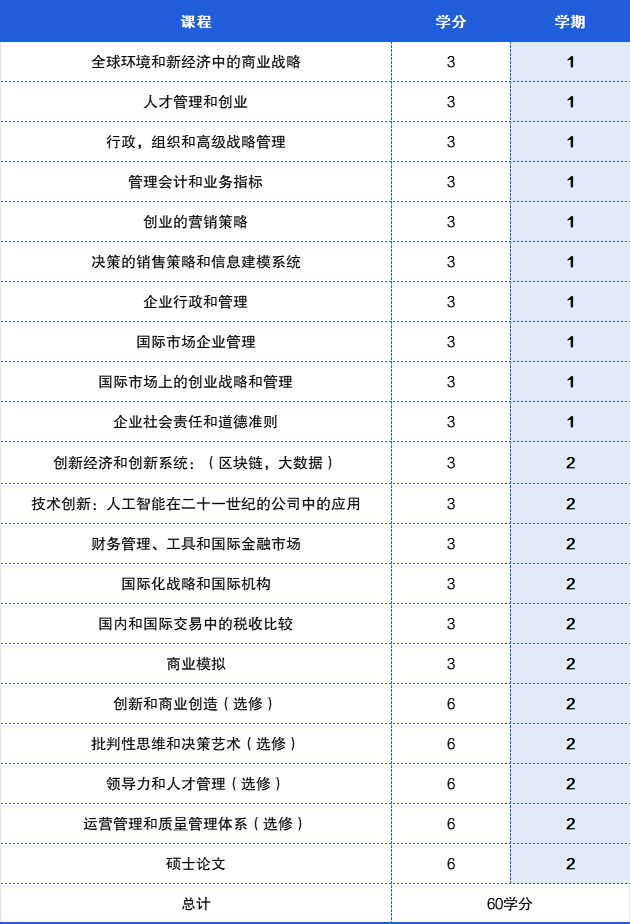 | 课程 | 学分 | 学期 |
|---|---|---|
| 全球环境和新经济中的商业战略 | 3 | 1 |
| 人才管理和创业 | 3 | 1 |
| 行政，组织和高级战略管理 | 3 | 1 |
| 管理会计和业务指标 | 3 | 1 |
| 创业的营销策略 | 3 | 1 |
| 决策的销售策略和信息建模系统 | 3 | 1 |
| 企业行政和管理 | 3 | 1 |
| 国际市场企业管理 | 3 | 1 |
| 国际市场上的创业战略和管理 | 3 | 1 |
| 企业社会责任和道德准则 | 3 | 1 |
| 创新经济和创新系统：（区块链，大数据） | 3 | 2 |
| 技术创新：人工智能在二十一世纪的公司中的应用 | 3 | 2 |
| 财务管理、工具和国际金融市场 | 3 | 2 |
| 国际化战略和国际机构 | 3 | 2 |
| 国内和国际交易中的税收比较 | 3 | 2 |
| 商业模拟 | 3 | 2 |
| 创新和商业创造（选修） | 6 | 2 |
| 批判性思维和决策艺术（选修） | 6 | 2 |
| 领导力和人才管理（选修） | 6 | 2 |
| 运营管理和质量管理体系（选修） | 6 | 2 |
| 硕士论文 | 6 | 2 |
| 总计 | 60学分 | |